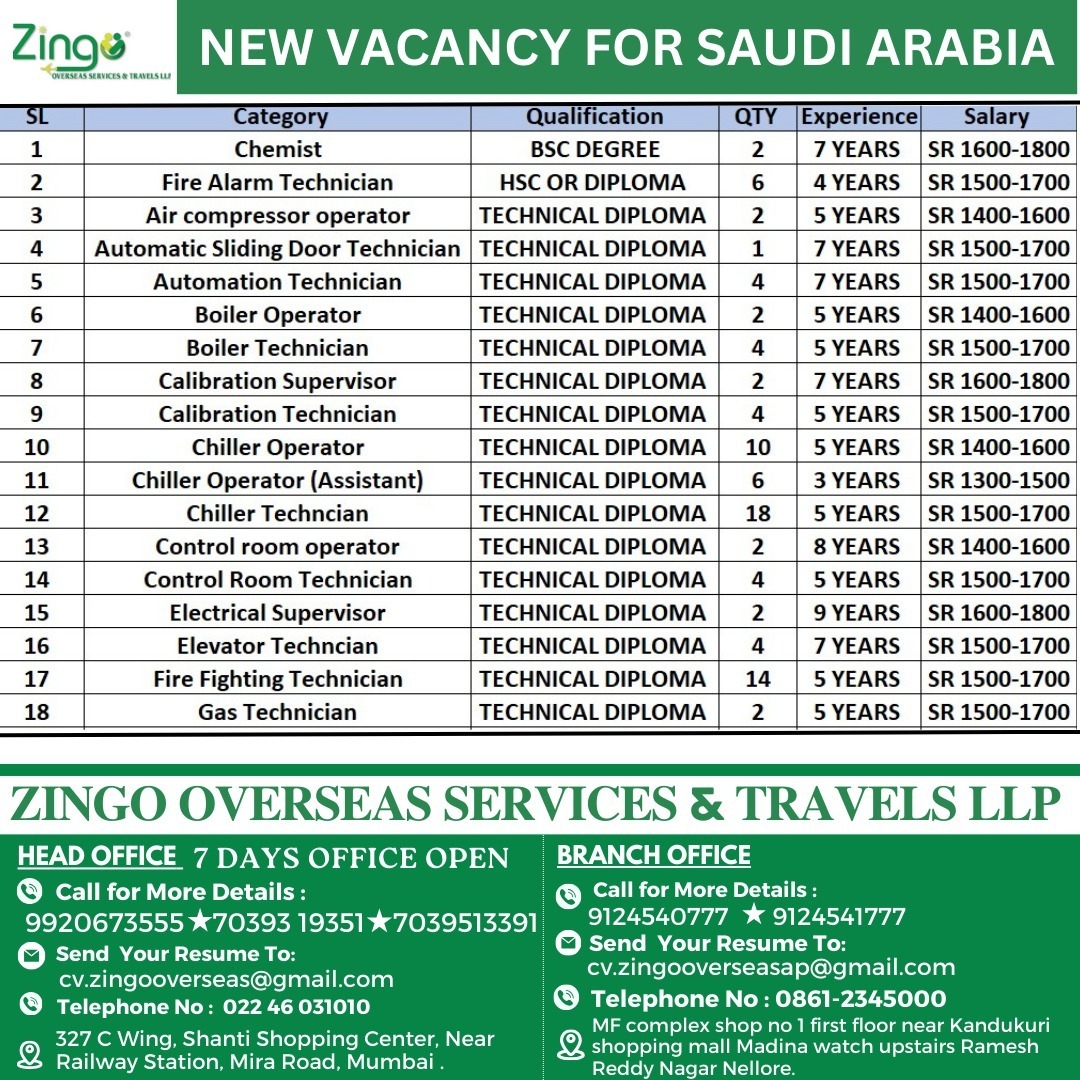 Zingo
OVERSEAS SERVICES & TRAVELS LLP

NEW VACANCY FOR SAUDI ARABIA

| SL | Category | Qualification | QTY | Experience | Salary |
|---|---|---|---|---|---|
| 1 | Chemist | BSC DEGREE | 2 | 7 YEARS | SR 1600-1800 |
| 2 | Fire Alarm Technician | HSC OR DIPLOMA | 6 | 4 YEARS | SR 1500-1700 |
| 3 | Air compressor operator | TECHNICAL DIPLOMA | 2 | 5 YEARS | SR 1400-1600 |
| 4 | Automatic Sliding Door Technician | TECHNICAL DIPLOMA | 1 | 7 YEARS | SR 1500-1700 |
| 5 | Automation Technician | TECHNICAL DIPLOMA | 4 | 7 YEARS | SR 1500-1700 |
| 6 | Boiler Operator | TECHNICAL DIPLOMA | 2 | 5 YEARS | SR 1400-1600 |
| 7 | Boiler Technician | TECHNICAL DIPLOMA | 4 | 5 YEARS | SR 1500-1700 |
| 8 | Calibration Supervisor | TECHNICAL DIPLOMA | 2 | 7 YEARS | SR 1600-1800 |
| 9 | Calibration Technician | TECHNICAL DIPLOMA | 4 | 5 YEARS | SR 1500-1700 |
| 10 | Chiller Operator | TECHNICAL DIPLOMA | 10 | 5 YEARS | SR 1400-1600 |
| 11 | Chiller Operator (Assistant) | TECHNICAL DIPLOMA | 6 | 3 YEARS | SR 1300-1500 |
| 12 | Chiller Techncian | TECHNICAL DIPLOMA | 18 | 5 YEARS | SR 1500-1700 |
| 13 | Control room operator | TECHNICAL DIPLOMA | 2 | 8 YEARS | SR 1400-1600 |
| 14 | Control Room Technician | TECHNICAL DIPLOMA | 4 | 5 YEARS | SR 1500-1700 |
| 15 | Electrical Supervisor | TECHNICAL DIPLOMA | 2 | 9 YEARS | SR 1600-1800 |
| 16 | Elevator Techncian | TECHNICAL DIPLOMA | 4 | 7 YEARS | SR 1500-1700 |
| 17 | Fire Fighting Technician | TECHNICAL DIPLOMA | 14 | 5 YEARS | SR 1500-1700 |
| 18 | Gas Technician | TECHNICAL DIPLOMA | 2 | 5 YEARS | SR 1500-1700 |

ZINGO OVERSEAS SERVICES & TRAVELS LLP

HEAD OFFICE 7 DAYS OFFICE OPEN
Call for More Details :
9920673555★70393 19351★7039513391
Send Your Resume To:
cv.zingooverseas@gmail.com
Telephone No : 022 46 031010
327 C Wing, Shanti Shopping Center, Near Railway Station, Mira Road, Mumbai .

BRANCH OFFICE
Call for More Details :
9124540777 ★ 9124541777
Send Your Resume To:
cv.zingooverseasap@gmail.com
Telephone No : 0861-2345000
MF complex shop no 1 first floor near Kandukuri shopping mall Madina watch upstairs Ramesh Reddy Nagar Nellore.